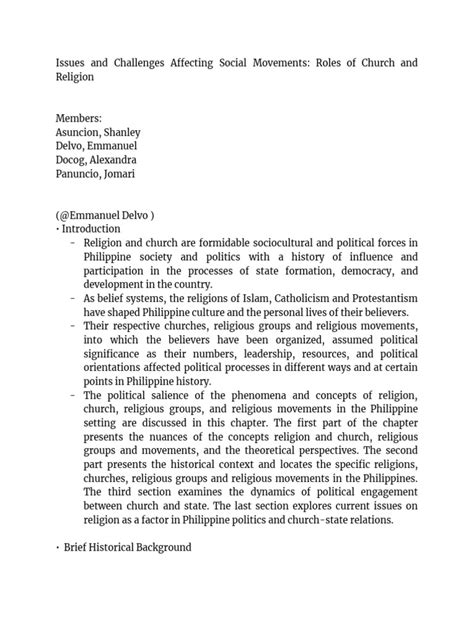 Issues and Challenges Affecting Social Movements: Roles of Church and Religion

Members:
Asuncion, Shanley
Delvo, Emmanuel
Docog, Alexandra
Panuncio, Jomari

(@Emmanuel Delvo )
• Introduction
- Religion and church are formidable sociocultural and political forces in Philippine society and politics with a history of influence and participation in the processes of state formation, democracy, and development in the country.
- As belief systems, the religions of Islam, Catholicism and Protestantism have shaped Philippine culture and the personal lives of their believers.
- Their respective churches, religious groups and religious movements, into which the believers have been organized, assumed political significance as their numbers, leadership, resources, and political orientations affected political processes in different ways and at certain points in Philippine history.
- The political salience of the phenomena and concepts of religion, church, religious groups, and religious movements in the Philippine setting are discussed in this chapter. The first part of the chapter presents the nuances of the concepts religion and church, religious groups and movements, and the theoretical perspectives. The second part presents the historical context and locates the specific religions, churches, religious groups and religious movements in the Philippines. The third section examines the dynamics of political engagement between church and state. The last section explores current issues on religion as a factor in Philippine politics and church-state relations.

• Brief Historical Background